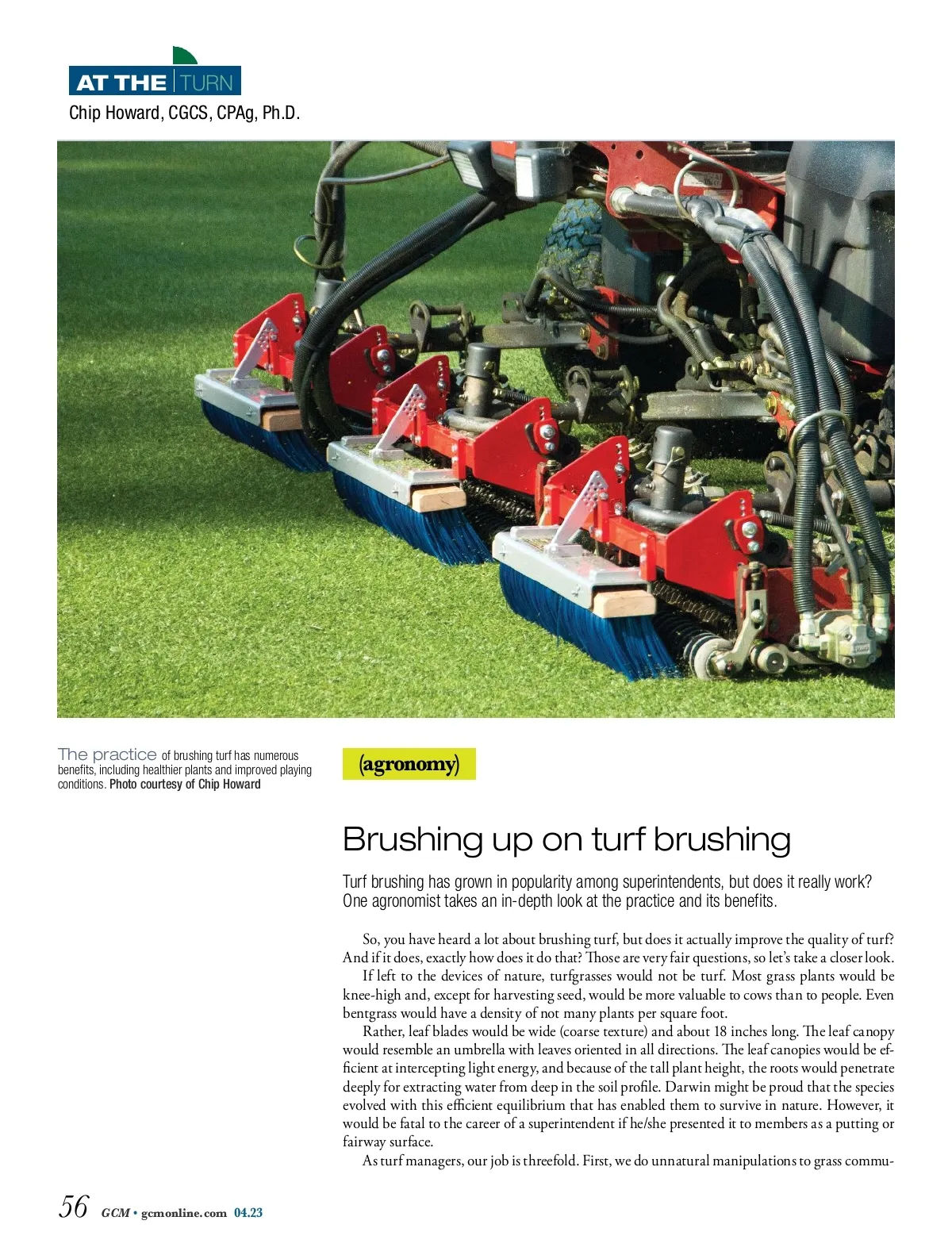 AT THE TURN
Chip Howard, CGCS, CPAg, Ph.D.

The practice of brushing turf has numerous benefits, including healthier plants and improved playing conditions. Photo courtesy of Chip Howard

(agronomy)

Brushing up on turf brushing

Turf brushing has grown in popularity among superintendents, but does it really work? One agronomist takes an in-depth look at the practice and its benefits.

So, you have heard a lot about brushing turf, but does it actually improve the quality of turf? And if it does, exactly how does it do that? Those are very fair questions, so let's take a closer look.

If left to the devices of nature, turfgrasses would not be turf. Most grass plants would be knee-high and, except for harvesting seed, would be more valuable to cows than to people. Even bentgrass would have a density of not many plants per square foot.

Rather, leaf blades would be wide (coarse texture) and about 18 inches long. The leaf canopy would resemble an umbrella with leaves oriented in all directions. The leaf canopies would be efficient at intercepting light energy, and because of the tall plant height, the roots would penetrate deeply for extracting water from deep in the soil profile. Darwin might be proud that the species evolved with this efficient equilibrium that has enabled them to survive in nature. However, it would be fatal to the career of a superintendent if he/she presented it to members as a putting or fairway surface.

As turf managers, our job is threefold. First, we do unnatural manipulations to grass commu-

56 GCM • gcmonline.com 04.23